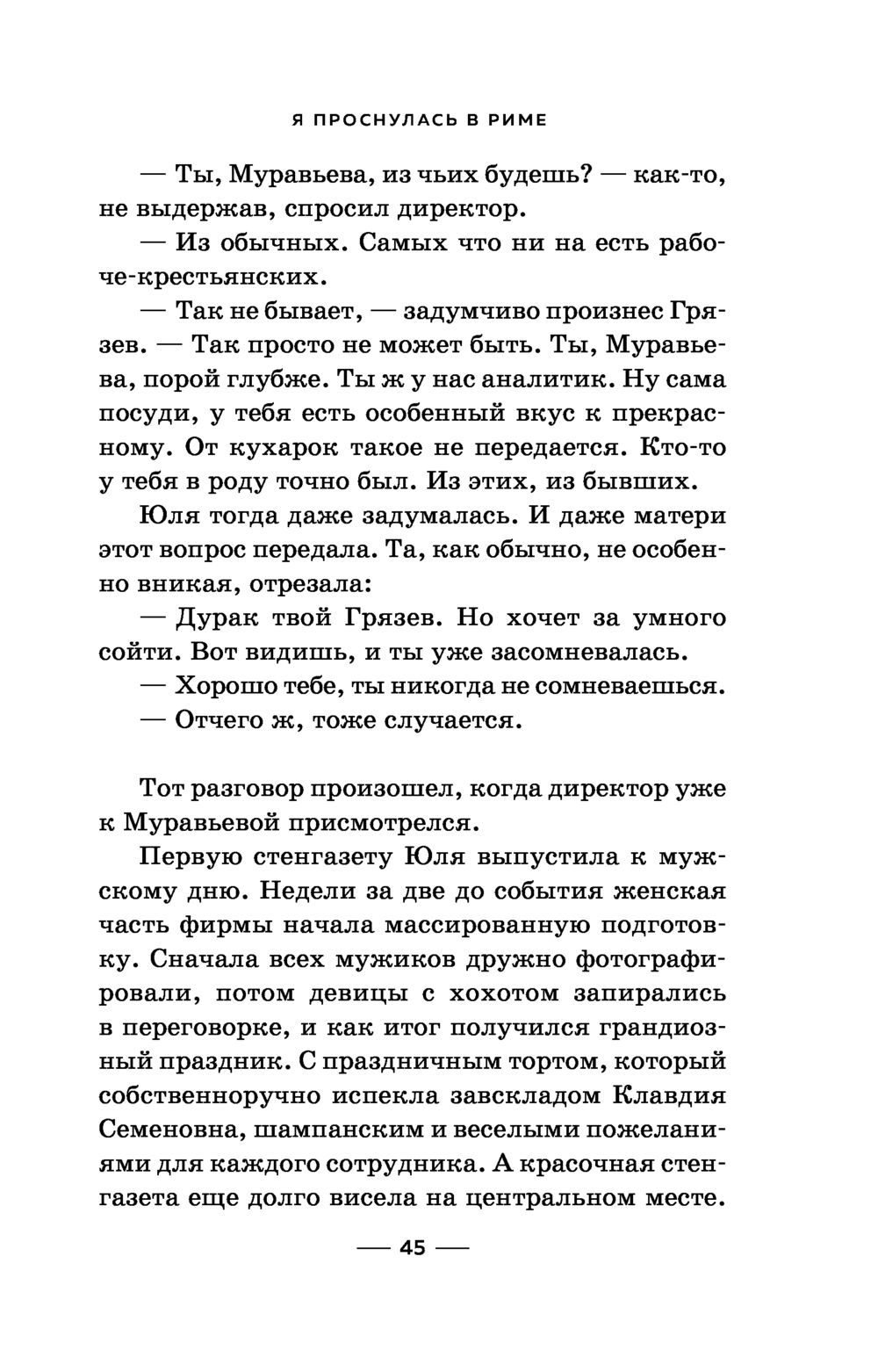 Я ПРОСНУЛАСЬ В РИМЕ

— Ты, Муравьева, из чьих будешь? — как-то, не выдержав, спросил директор.

— Из обычных. Самых что ни на есть рабоче-крестьянских.

— Так не бывает, — задумчиво произнес Грязев. — Так просто не может быть. Ты, Муравьева, порой глубже. Ты ж у нас аналитик. Ну сама посуди, у тебя есть особенный вкус к прекрасному. От кухарок такое не передается. Кто-то у тебя в роду точно был. Из этих, из бывших.

Юля тогда даже задумалась. И даже матери этот вопрос передала. Та, как обычно, не особенно вникая, отрезала:

— Дурак твой Грязев. Но хочет за умного сойти. Вот видишь, и ты уже засомневалась.

— Хорошо тебе, ты никогда не сомневаешься.

— Отчего ж, тоже случается.

Тот разговор произошел, когда директор уже к Муравьевой присмотрелся.

Первую стенгазету Юля выпустила к мужскому дню. Недели за две до события женская часть фирмы начала массированную подготовку. Сначала всех мужиков дружно фотографировали, потом девицы с хохотом запирались в переговорке, и как итог получился грандиозный праздник. С праздничным тортом, который собственноручно испекла завскладом Клавдия Семеновна, шампанским и веселыми пожеланиями для каждого сотрудника. А красочная стенгазета еще долго висела на центральном месте.

— 45 —